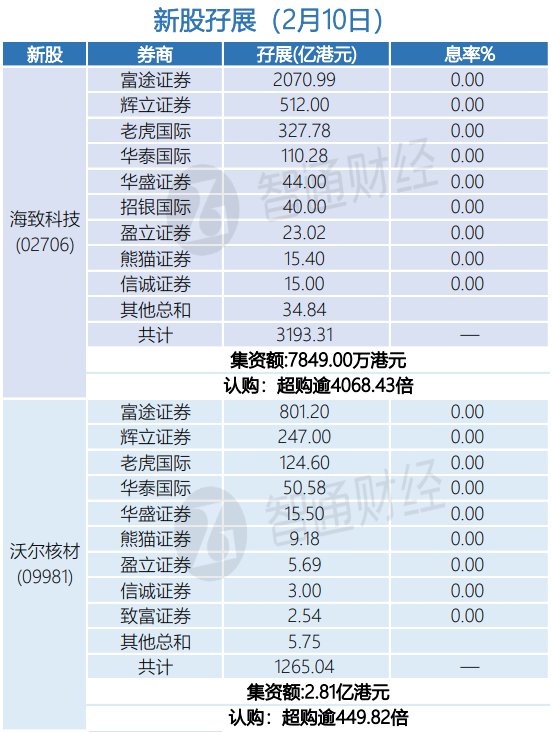 新股孖展(2月10日)

| 新股 | 券商 | 孖展(亿港元) | 息率% |
|---|---|---|---|
| 海致科技(02706) | 富途证券 | 2070.99 | 0.00 |
| | 辉立证券 | 512.00 | 0.00 |
| | 老虎国际 | 327.78 | 0.00 |
| | 华泰国际 | 110.28 | 0.00 |
| | 华盛证券 | 44.00 | 0.00 |
| | 招银国际 | 40.00 | 0.00 |
| | 盈立证券 | 23.02 | 0.00 |
| | 熊猫证券 | 15.40 | 0.00 |
| | 信诚证券 | 15.00 | 0.00 |
| | 其他总和 | 34.84 | |
| | 共计 | 3193.31 | — |
| | 集资额:7849.00万港元 | | |
| | 认购:超购逾4068.43倍 | | |
| 沃尔核材(09981) | 富途证券 | 801.20 | 0.00 |
| | 辉立证券 | 247.00 | 0.00 |
| | 老虎国际 | 124.60 | 0.00 |
| | 华泰国际 | 50.58 | 0.00 |
| | 华盛证券 | 15.50 | 0.00 |
| | 熊猫证券 | 9.18 | 0.00 |
| | 盈立证券 | 5.69 | 0.00 |
| | 信诚证券 | 3.00 | 0.00 |
| | 致富证券 | 2.54 | 0.00 |
| | 其他总和 | 5.75 | |
| | 共计 | 1265.04 | — |
| | 集资额:2.81亿港元 | | |
| | 认购:超购逾449.82倍 | | |

智通财经